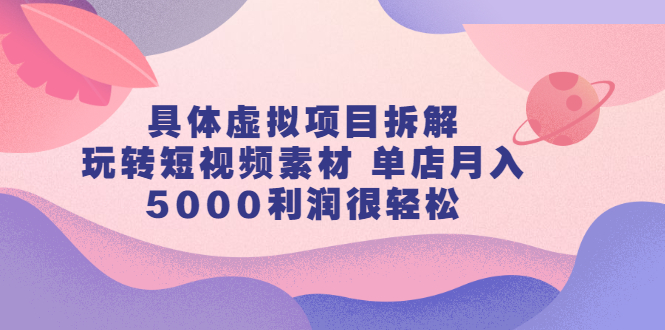 具体虚拟项目拆解
玩转短视频素材 单店月入
5000利润很轻松